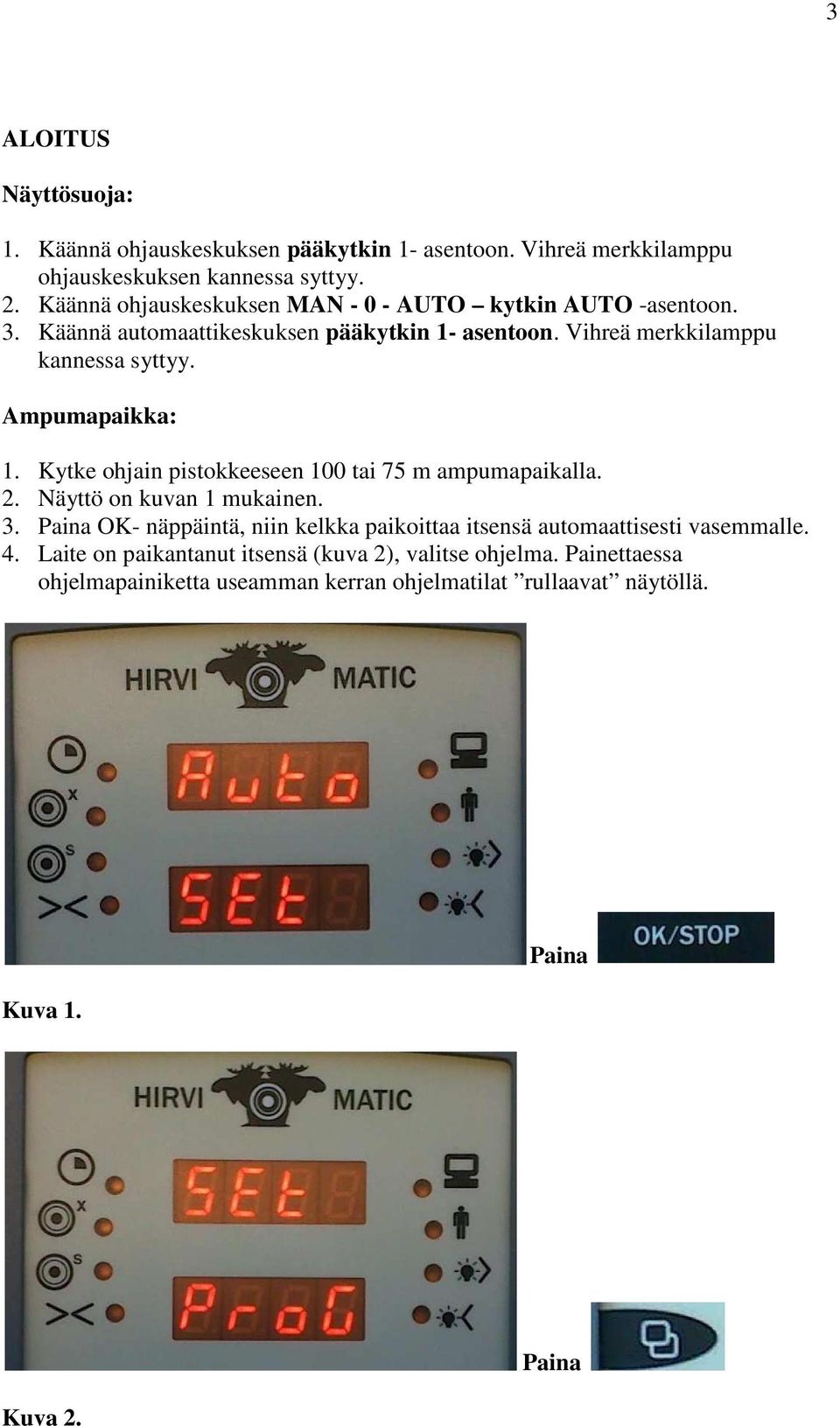 3

ALOITUS

Näyttösuoja:

1. Käännä ohjauskeskuksen pääkytkin 1- asentoon. Vihreä merkkilamppu ohjauskeskuksen kannessa syttyy.
2. Käännä ohjauskeskuksen MAN - 0 - AUTO – kytkin AUTO -asentoon.
3. Käännä automaattikeskuksen pääkytkin 1- asentoon. Vihreä merkkilamppu kannessa syttyy.

Ampumapaikka:

1. Kytke ohjain pistokkeeseen 100 tai 75 m ampumapaikalla.
2. Näyttö on kuvan 1 mukainen.
3. Paina OK- näppäintä, niin kelkka paikoittaa itsensä automaattisesti vasemmalle.
4. Laite on paikantanut itsensä (kuva 2), valitse ohjelma. Painettaessa ohjelmapainiketta useamman kerran ohjelmatilat ”rullaavat” näytöllä.

HIRVI MATIC

x

s

Auto

SEt

Paina

OK/STOP

Kuva 1.

HIRVI MATIC

x

s

SEt

ProG

Paina

Kuva 2.